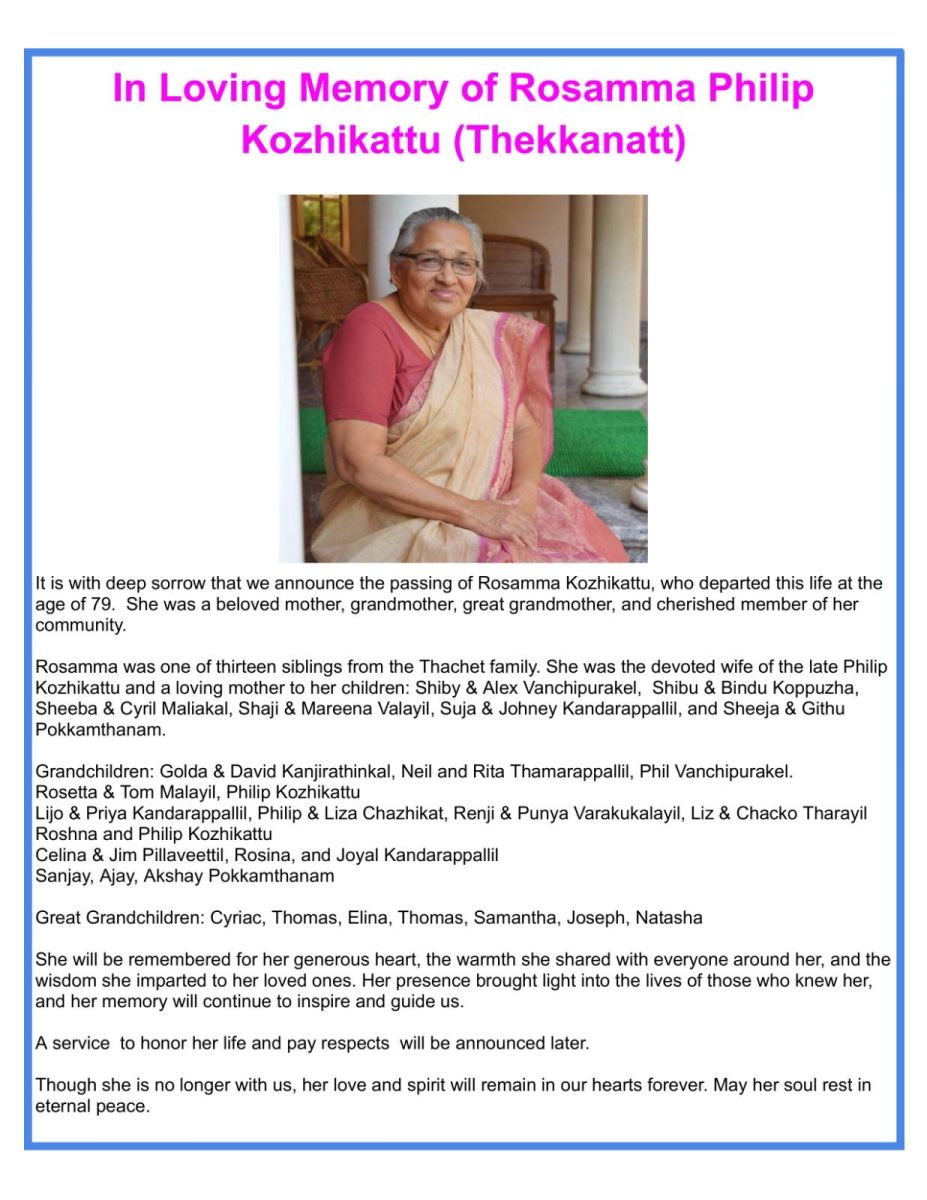 In Loving Memory of Rosamma Philip Kozhikattu (Thekkanatt)

It is with deep sorrow that we announce the passing of Rosamma Kozhikattu, who departed this life at the age of 79. She was a beloved mother, grandmother, great grandmother, and cherished member of her community.

Rosamma was one of thirteen siblings from the Thachet family. She was the devoted wife of the late Philip Kozhikattu and a loving mother to her children: Shiby & Alex Vanchipurakel, Shibu & Bindu Koppuzha, Sheeba & Cyril Maliakal, Shaji & Mareena Valayil, Suja & Johney Kandarappallil, and Sheeja & Githu Pokkamthanam.

Grandchildren: Golda & David Kanjirathinkal, Neil and Rita Thamarappallil, Phil Vanchipurakel.
Rosetta & Tom Malayil, Philip Kozhikattu
Lijo & Priya Kandarappallil, Philip & Liza Chazhikat, Renji & Punya Varakukalayil, Liz & Chacko Tharayil
Roshna and Philip Kozhikattu
Celina & Jim Pillaveettil, Rosina, and Joyal Kandarappallil
Sanjay, Ajay, Akshay Pokkamthanam

Great Grandchildren: Cyriac, Thomas, Elina, Thomas, Samantha, Joseph, Natasha

She will be remembered for her generous heart, the warmth she shared with everyone around her, and the wisdom she imparted to her loved ones. Her presence brought light into the lives of those who knew her, and her memory will continue to inspire and guide us.

A service to honor her life and pay respects will be announced later.

Though she is no longer with us, her love and spirit will remain in our hearts forever. May her soul rest in eternal peace.